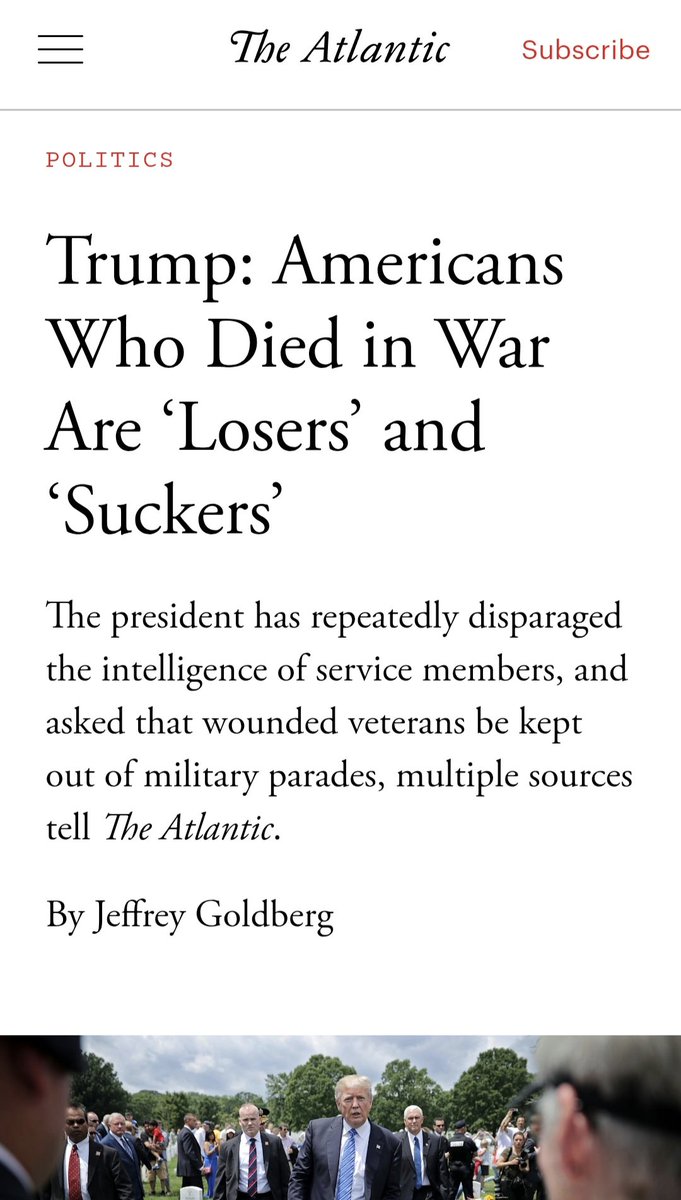 The Atlantic

Subscribe

POLITICS

Trump: Americans Who Died in War Are ‘Losers’ and ‘Suckers’

The president has repeatedly disparaged the intelligence of service members, and asked that wounded veterans be kept out of military parades, multiple sources tell The Atlantic.

By Jeffrey Goldberg